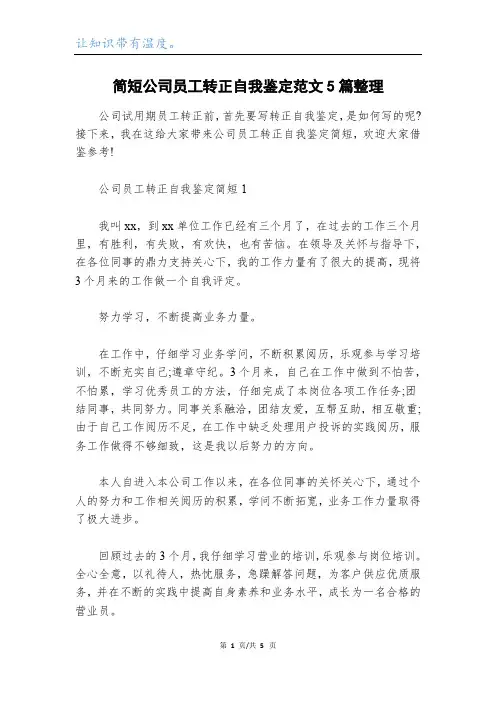 让知识带有温度。

简短公司员工转正自我鉴定范文5篇整理

公司试用期员工转正前，首先要写转正自我鉴定，是如何写的呢?接下来，我在这给大家带来公司员工转正自我鉴定简短，欢迎大家借鉴参考!

公司员工转正自我鉴定简短1

我叫xx，到xx单位工作已经有三个月了，在过去的工作三个月里，有胜利，有失败，有欢快，也有苦恼。在领导及关怀与指导下，在各位同事的鼎力支持关心下，我的工作力量有了很大的提高，现将3个月来的工作做一个自我评定。

努力学习，不断提高业务力量。

在工作中，仔细学习业务学问，不断积累阅历，乐观参与学习培训，不断充实自己;遵章守纪。3个月来，自己在工作中做到不怕苦，不怕累，学习优秀员工的方法，仔细完成了本岗位各项工作任务;团结同事，共同努力。同事关系融洽，团结友爱，互帮互助，相互敬重;由于自己工作阅历不足，在工作中缺乏处理用户投诉的实践阅历，服务工作做得不够细致，这是我以后努力的方向。

本人自进入本公司工作以来，在各位同事的关怀关心下，通过个人的努力和工作相关阅历的积累，学问不断拓宽，业务工作力量取得了极大进步。

回顾过去的3个月，我仔细学习营业的培训，乐观参与岗位培训。全心全意，以礼待人，热忱服务，急躁解答问题，为客户供应优质服务，并在不断的实践中提高自身素养和业务水平，成长为一名合格的营业员。

第 1 页/共 5 页